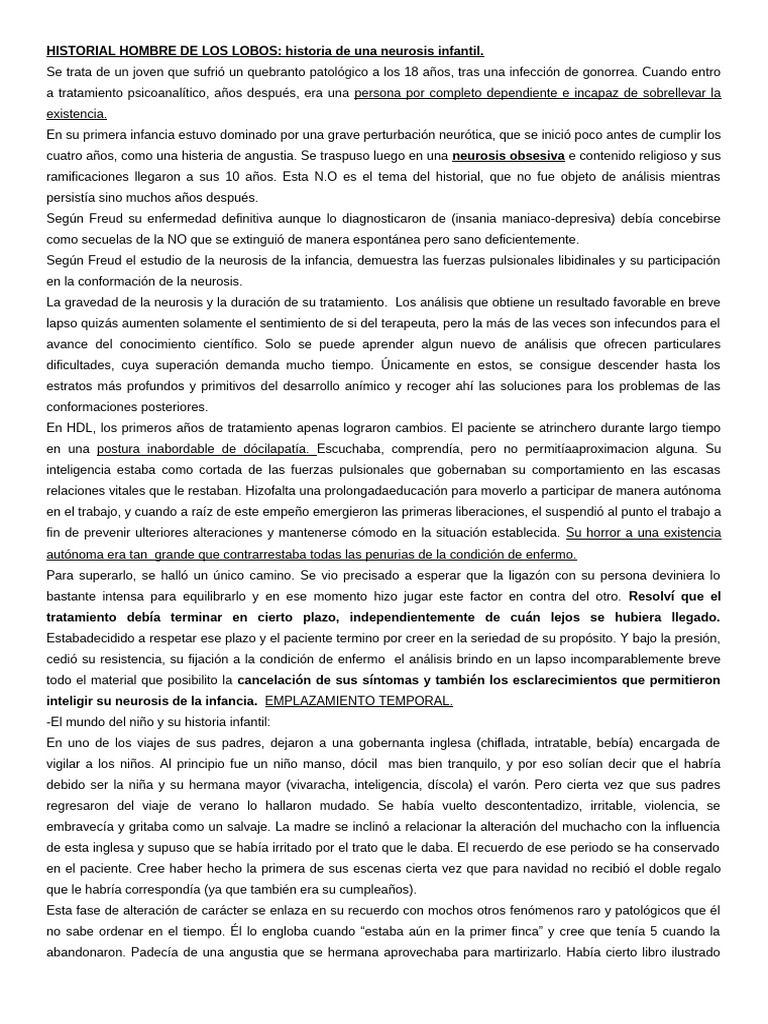 HISTORIAL HOMBRE DE LOS LOBOS: historia de una neurosis infantil.
Se trata de un joven que sufrió un quebranto patológico a los 18 años, tras una infección de gonorrea. Cuando entro a tratamiento psicoanalítico, años después, era una persona por completo dependiente e incapaz de sobrellevar la existencia.
En su primera infancia estuvo dominado por una grave perturbación neurótica, que se inició poco antes de cumplir los cuatro años, como una histeria de angustia. Se traspuso luego en una neurosis obsesiva e contenido religioso y sus ramificaciones llegaron a sus 10 años. Esta N.O es el tema del historial, que no fue objeto de análisis mientras persistía sino muchos años después.
Según Freud su enfermedad definitiva aunque lo diagnosticaron de (insania maniaco-depresiva) debía concebirse como secuelas de la NO que se extinguió de manera espontánea pero sano deficientemente.
Según Freud el estudio de la neurosis de la infancia, demuestra las fuerzas pulsionales libidinales y su participación en la conformación de la neurosis.
La gravedad de la neurosis y la duración de su tratamiento. Los análisis que obtiene un resultado favorable en breve lapso quizás aumenten solamente el sentimiento de si del terapeuta, pero la más de las veces son infecundos para el avance del conocimiento científico. Solo se puede aprender algun nuevo de análisis que ofrecen particulares dificultades, cuya superación demanda mucho tiempo. Únicamente en estos, se consigue descender hasta los estratos más profundos y primitivos del desarrollo anímico y recoger ahí las soluciones para los problemas de las conformaciones posteriores.
En HDL, los primeros años de tratamiento apenas lograron cambios. El paciente se atrinchero durante largo tiempo en una postura inabordable de dócilapatía. Escuchaba, comprendía, pero no permitíaaproximacion alguna. Su inteligencia estaba como cortada de las fuerzas pulsionales que gobernaban su comportamiento en las escasas relaciones vitales que le restaban. Hizofalta una prolongadaeducación para moverlo a participar de manera autónoma en el trabajo, y cuando a raíz de este empeño emergieron las primeras liberaciones, el suspendió al punto el trabajo a fin de prevenir ulteriores alteraciones y mantenerse cómodo en la situación establecida. Su horror a una existencia autónoma era tan grande que contrarrestaba todas las penurias de la condición de enfermo.
Para superarlo, se halló un único camino. Se vio precisado a esperar que la ligazón con su persona deviniera lo bastante intensa para equilibrarlo y en ese momento hizo jugar este factor en contra del otro. Resolví que el tratamiento debía terminar en cierto plazo, independientemente de cuán lejos se hubiera llegado. Estabadecidido a respetar ese plazo y el paciente termino por creer en la seriedad de su propósito. Y bajo la presión, cedió su resistencia, su fijación a la condición de enfermo el análisis brindo en un lapso incomparablemente breve todo el material que posibilito la cancelación de sus síntomas y también los esclarecimientos que permitieron inteligir su neurosis de la infancia. EMPLAZAMIENTO TEMPORAL.
-El mundo del niño y su historia infantil:
En uno de los viajes de sus padres, dejaron a una gobernanta inglesa (chiflada, intratable, bebía) encargada de vigilar a los niños. Al principio fue un niño manso, dócil mas bien tranquilo, y por eso solían decir que el habría debido ser la niña y su hermana mayor (vivaracha, inteligencia, díscola) el varón. Pero cierta vez que sus padres regresaron del viaje de verano lo hallaron mudado. Se había vuelto descontentadizo, irritable, violencia, se embravecía y gritaba como un salvaje. La madre se inclinó a relacionar la alteración del muchacho con la influencia de esta inglesa y supuso que se había irritado por el trato que le daba. El recuerdo de ese periodo se ha conservado en el paciente. Cree haber hecho la primera de sus escenas cierta vez que para navidad no recibió el doble regalo que le habría correspondía (ya que también era su cumpleaños).
Esta fase de alteración de carácter se enlaza en su recuerdo con mochos otros fenómenos raro y patológicos que él no sabe ordenar en el tiempo. Él lo engloba cuando "estaba aún en la primer finca" y cree que tenía 5 cuando la abandonaron. Padecía de una angustia que se hermana aprovechaba para martirizarlo. Había cierto libro ilustrado